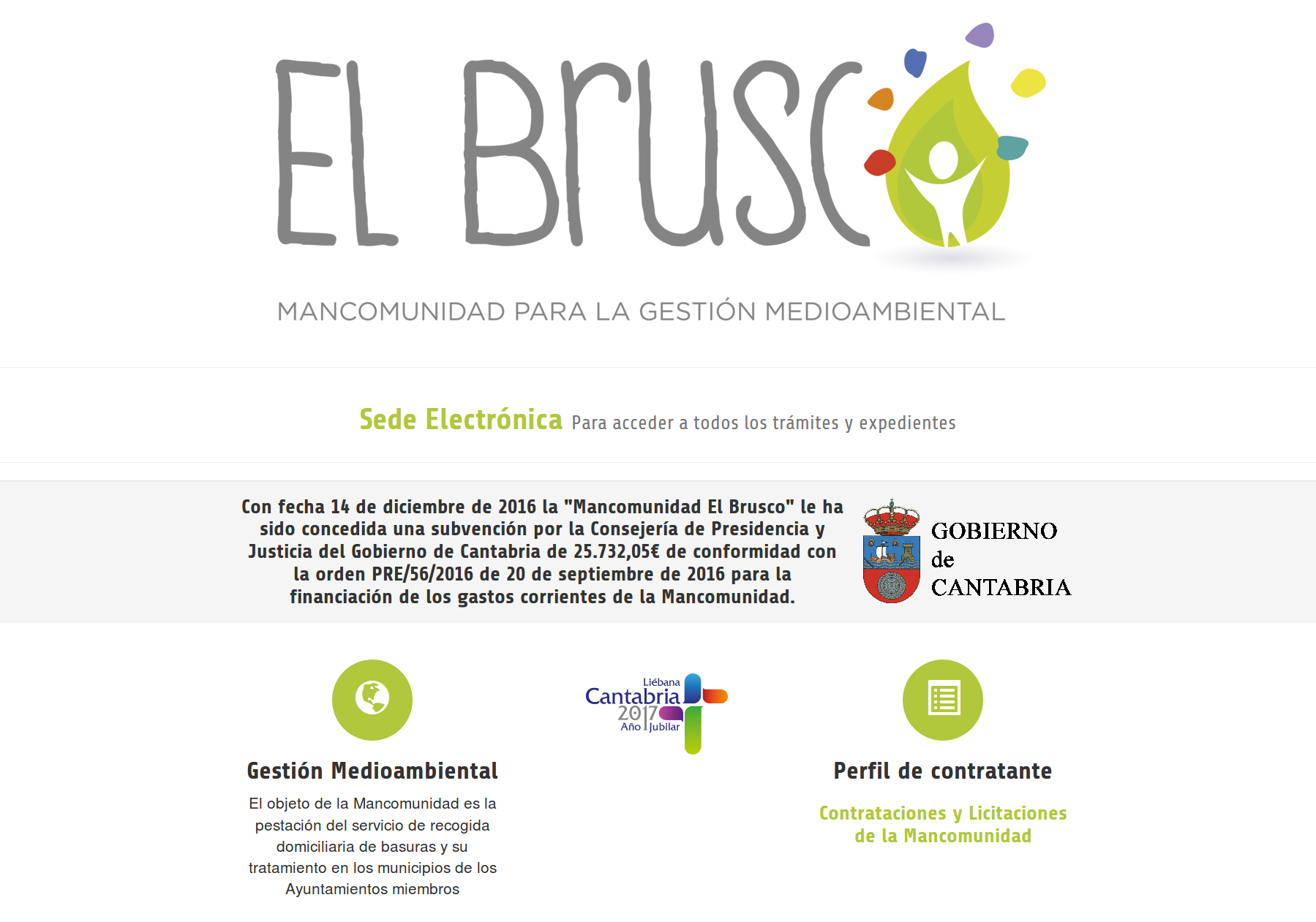 EL BRUSCO

MANCOMUNIDAD PARA LA GESTIÓN MEDIOAMBIENTAL

Sede Electrónica Para acceder a todos los trámites y expedientes

Con fecha 14 de diciembre de 2016 la "Mancomunidad El Brusco" le ha sido concedida una subvención por la Consejería de Presidencia y Justicia del Gobierno de Cantabria de 25.732,05€ de conformidad con la orden PRE/56/2016 de 20 de septiembre de 2016 para la financiación de los gastos corrientes de la Mancomunidad.

GOBIERNO de CANTABRIA

Gestión Medioambiental

El objeto de la Mancomunidad es la pestación del servicio de recogida domiciliaria de basuras y su tratamiento en los municipios de los Ayuntamientos miembros

Liébana Cantabria 2017 Año Jubilar

Perfil de contratante

Contrataciones y Licitaciones de la Mancomunidad